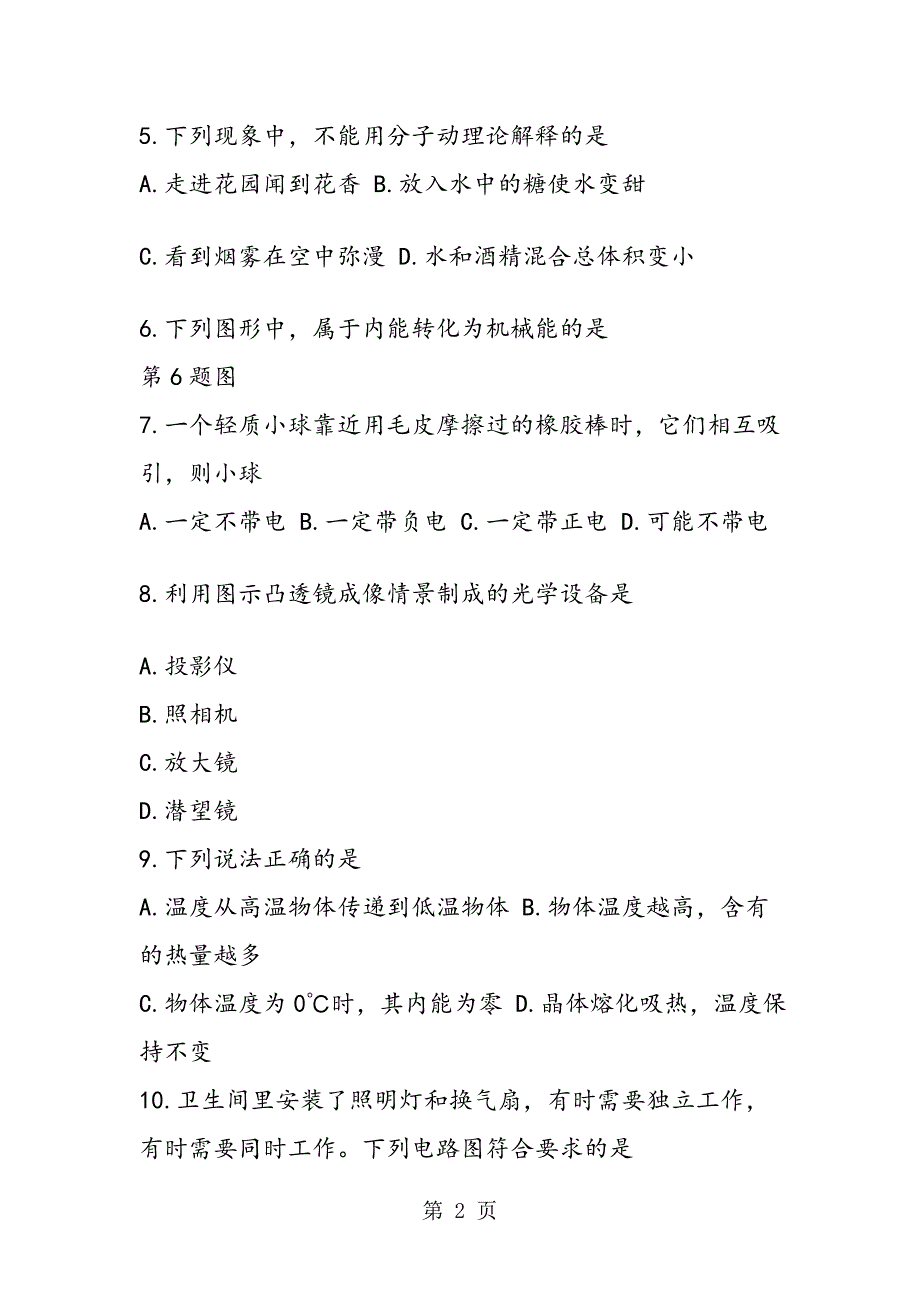 5.下列现象中，不能用分子动理论解释的是

A.走进花园闻到花香 B.放入水中的糖使水变甜

C.看到烟雾在空中弥漫 D.水和酒精混合总体积变小

6.下列图形中，属于内能转化为机械能的是

第6题图

7.一个轻质小球靠近用毛皮摩擦过的橡胶棒时，它们相互吸引，则小球

A.一定不带电 B.一定带负电 C.一定带正电 D.可能不带电

8.利用图示凸透镜成像情景制成的光学设备是

A.投影仪

B.照相机

C.放大镜

D.潜望镜

9.下列说法正确的是

A.温度从高温物体传递到低温物体 B.物体温度越高，含有的热量越多

C.物体温度为0℃时，其内能为零 D.晶体熔化吸热，温度保持不变

10.卫生间里安装了照明灯和换气扇，有时需要独立工作，有时需要同时工作。下列电路图符合要求的是

第 2 页